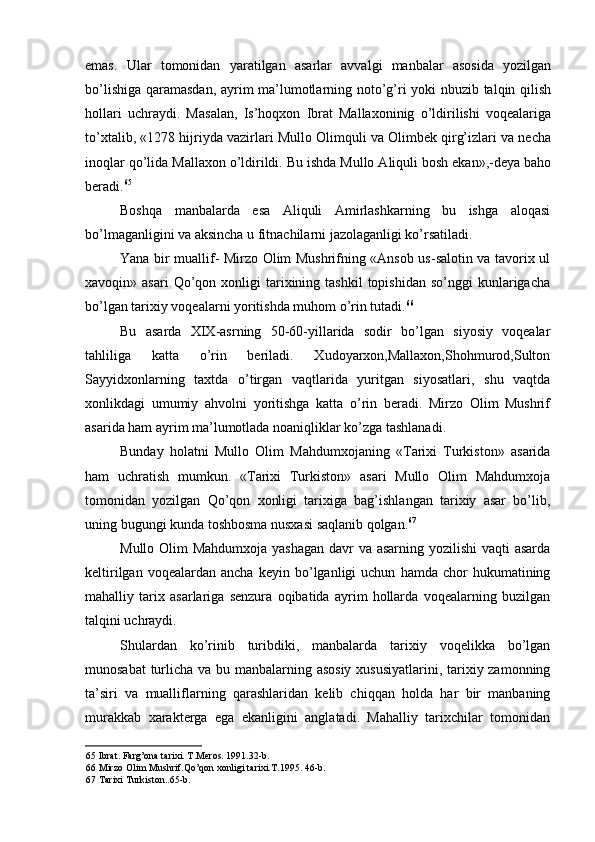 emas. Ular tomonidan yaratilgan asarlar avvalgi manbalar asosida yozilgan bo’lishiga qaramasdan, ayrim ma’lumotlarning noto’g’ri yoki nbuzib talqin qilish hollari uchraydi. Masalan, Is’hoqxon Ibrat Mallaxoninig o’ldirilishi voqealariga to’xtalib, «1278 hijriyda vazirlari Mullo Olimquli va Olimbek qirg’izlari va necha inoqlar qo’lida Mallaxon o’ldirildi. Bu ishda Mullo Aliquli bosh ekan»,-deya baho beradi.$^{65}$

Boshqa manbalarda esa Aliquli Amirlashkarning bu ishga aloqasi bo’lmaganligini va aksincha u fitnachilarni jazolaganligi ko’rsatiladi.

Yana bir muallif- Mirzo Olim Mushrifning «Ansob us-salotin va tavorix ul xavoqin» asari Qo’qon xonligi tarixining tashkil topishidan so’nggi kunlarigacha bo’lgan tarixiy voqealarni yoritishda muhom o’rin tutadi.$^{66}$

Bu asarda XIX-asrning 50-60-yillarida sodir bo’lgan siyosiy voqealar tahliliga katta o’rin beriladi. Xudoyarxon,Mallaxon,Shohmurod,Sulton Sayyidxonlarning taxtda o’tirgan vaqtlarida yuritgan siyosatlari, shu vaqtda xonlikdagi umumiy ahvolni yoritishga katta o’rin beradi. Mirzo Olim Mushrif asarida ham ayrim ma’lumotlada noaniqliklar ko’zga tashlanadi.

Bunday holatni Mullo Olim Mahdumxojaning «Tarixi Turkiston» asarida ham uchratish mumkun. «Tarixi Turkiston» asari Mullo Olim Mahdumxoja tomonidan yozilgan Qo’qon xonligi tarixiga bag’ishlangan tarixiy asar bo’lib, uning bugungi kunda toshbosma nusxasi saqlanib qolgan.$^{67}$

Mullo Olim Mahdumxoja yashagan davr va asarning yozilishi vaqti asarda keltirilgan voqealardan ancha keyin bo’lganligi uchun hamda chor hukumatining mahalliy tarix asarlariga senzura oqibatida ayrim hollarda voqealarning buzilgan talqini uchraydi.

Shulardan ko’rinib turibdiki, manbalarda tarixiy voqelikka bo’lgan munosabat turlicha va bu manbalarning asosiy xususiyatlarini, tarixiy zamonning ta’siri va mualliflarning qarashlaridan kelib chiqqan holda har bir manbaning murakkab xarakterga ega ekanligini anglatadi. Mahalliy tarixchilar tomonidan

65 Ibrat. Farg’ona tarixi. T.Meros. 1991.32-b.
66 Mirzo Olim Mushrif.Qo’qon xonligi tarixi.T.1995. 46-b.
67 Tarixi Turkiston..65-b.